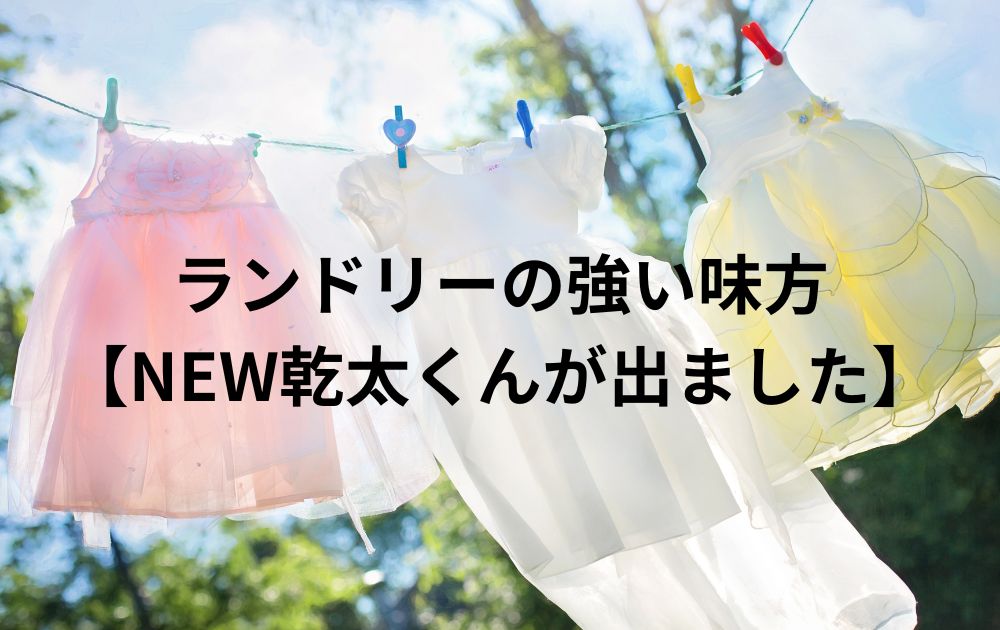 ランドリーの強い味方
【NEW乾太くんが出ました】